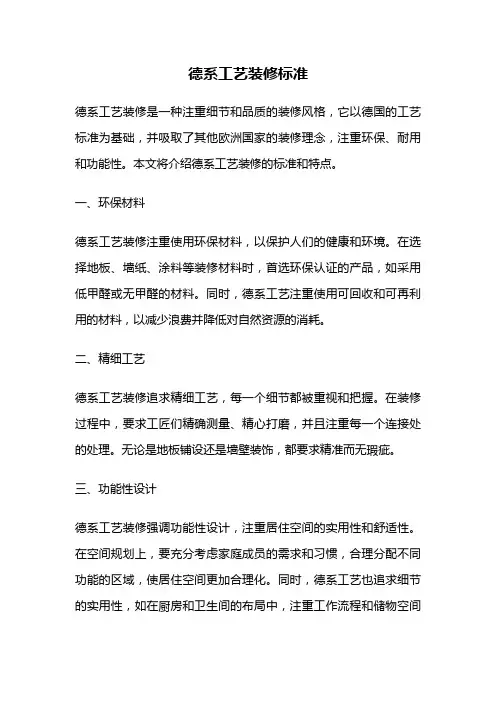 德系工艺装修标准

德系工艺装修是一种注重细节和品质的装修风格，它以德国的工艺标准为基础，并吸取了其他欧洲国家的装修理念，注重环保、耐用和功能性。本文将介绍德系工艺装修的标准和特点。

一、环保材料

德系工艺装修注重使用环保材料，以保护人们的健康和环境。在选择地板、墙纸、涂料等装修材料时，首选环保认证的产品，如采用低甲醛或无甲醛的材料。同时，德系工艺注重使用可回收和可再利用的材料，以减少浪费并降低对自然资源的消耗。

二、精细工艺

德系工艺装修追求精细工艺，每一个细节都被重视和把握。在装修过程中，要求工匠们精确测量、精心打磨，并且注重每一个连接处的处理。无论是地板铺设还是墙壁装饰，都要求精准而无瑕疵。

三、功能性设计

德系工艺装修强调功能性设计，注重居住空间的实用性和舒适性。在空间规划上，要充分考虑家庭成员的需求和习惯，合理分配不同功能的区域，使居住空间更加合理化。同时，德系工艺也追求细节的实用性，如在厨房和卫生间的布局中，注重工作流程和储物空间